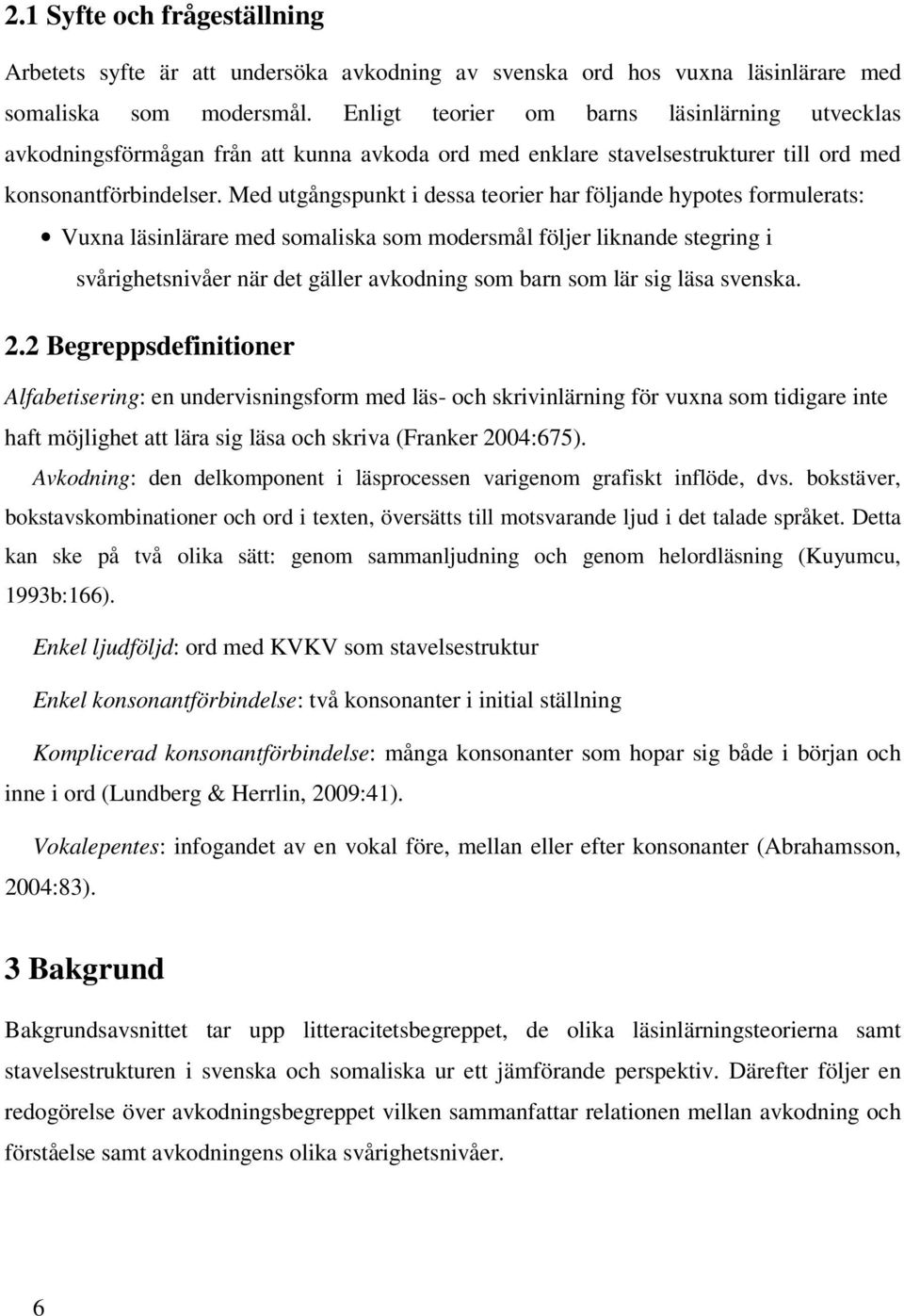 2.1 Syfte och frågeställning

Arbetets syfte är att undersöka avkodning av svenska ord hos vuxna läsinlärare med somaliska som modersmål. Enligt teorier om barns läsinlärning utvecklas avkodningsförmågan från att kunna avkoda ord med enklare stavelsestrukturer till ord med konsonantförbindelser. Med utgångspunkt i dessa teorier har följande hypotes formulerats:

• Vuxna läsinlärare med somaliska som modersmål följer liknande stegring i svårighetsnivåer när det gäller avkodning som barn som lär sig läsa svenska.

2.2 Begreppsdefinitioner

Alfabetisering: en undervisningsform med läs- och skrivinlärning för vuxna som tidigare inte haft möjlighet att lära sig läsa och skriva (Franker 2004:675).

Avkodning: den delkomponent i läsprocessen varigenom grafiskt inflöde, dvs. bokstäver, bokstavskombinationer och ord i texten, översätts till motsvarande ljud i det talade språket. Detta kan ske på två olika sätt: genom sammanljudning och genom helordläsning (Kuyumcu, 1993b:166).

Enkel ljudföljd: ord med KVKV som stavelsestruktur

Enkel konsonantförbindelse: två konsonanter i initial ställning

Komplicerad konsonantförbindelse: många konsonanter som hopar sig både i början och inne i ord (Lundberg & Herrlin, 2009:41).

Vokalepentes: infogandet av en vokal före, mellan eller efter konsonanter (Abrahamsson, 2004:83).

3 Bakgrund

Bakgrundsavsnittet tar upp litteracitetsbegreppet, de olika läsinlärningsteorierna samt stavelsestrukturen i svenska och somaliska ur ett jämförande perspektiv. Därefter följer en redogörelse över avkodningsbegreppet vilken sammanfattar relationen mellan avkodning och förståelse samt avkodningens olika svårighetsnivåer.

6